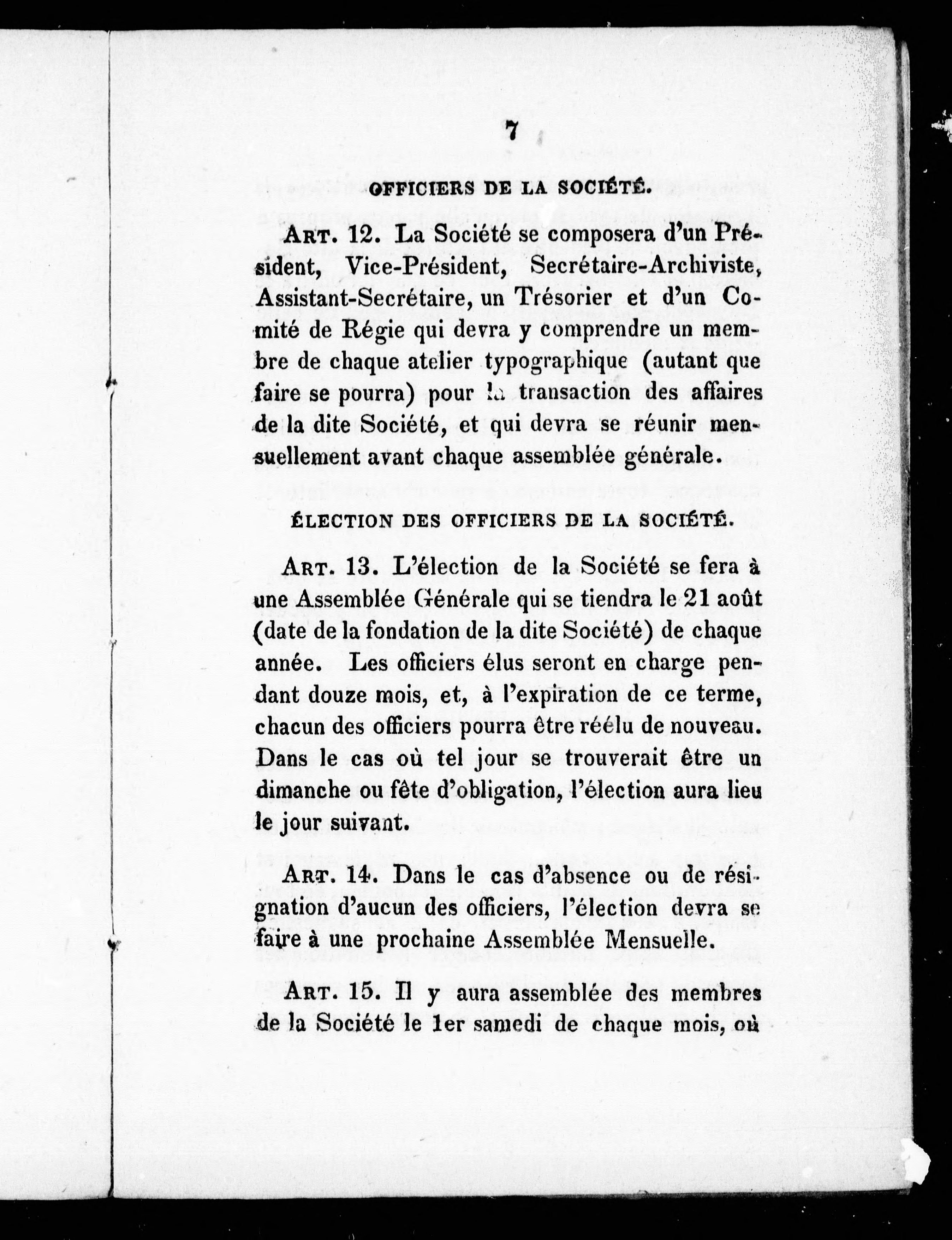 7

OFFICIERS DE LA SOCIÉTÉ.

ART. 12. La Société se composera d'un Président, Vice-Président, Secrétaire-Archiviste, Assistant-Secrétaire, un Trésorier et d'un Comité de Régie qui devra y comprendre un membre de chaque atelier typographique (autant que faire se pourra) pour la transaction des affaires de la dite Société, et qui devra se réunir mensuellement avant chaque assemblée générale.

ÉLECTION DES OFFICIERS DE LA SOCIÉTÉ.

ART. 13. L'élection de la Société se fera à une Assemblée Générale qui se tiendra le 21 août (date de la fondation de la dite Société) de chaque année. Les officiers élus seront en charge pendant douze mois, et, à l'expiration de ce terme, chacun des officiers pourra être réélu de nouveau. Dans le cas où tel jour se trouverait être un dimanche ou fête d'obligation, l'élection aura lieu le jour suivant.

ART. 14. Dans le cas d'absence ou de résignation d'aucun des officiers, l'élection devra se faire à une prochaine Assemblée Mensuelle.

ART. 15. Il y aura assemblée des membres de la Société le 1er samedi de chaque mois, où